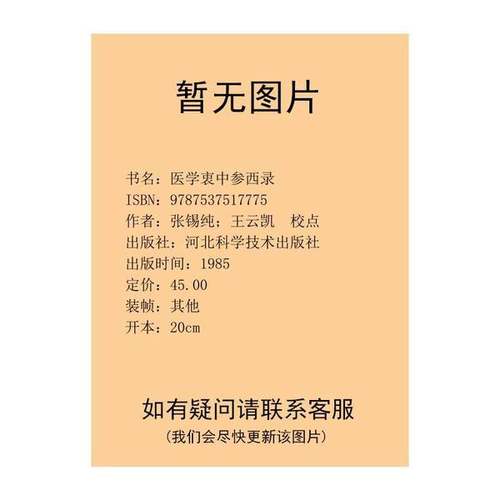 暂无图片

书名：医学衷中参西录
ISBN：9787537517775
作者：张锡纯；王云凯　校点
出版社：河北科学技术出版社
出版时间：1985
定价：45.00
装帧：其他
开本：20cm

如有疑问请联系客服
（我们会尽快更新该图片）